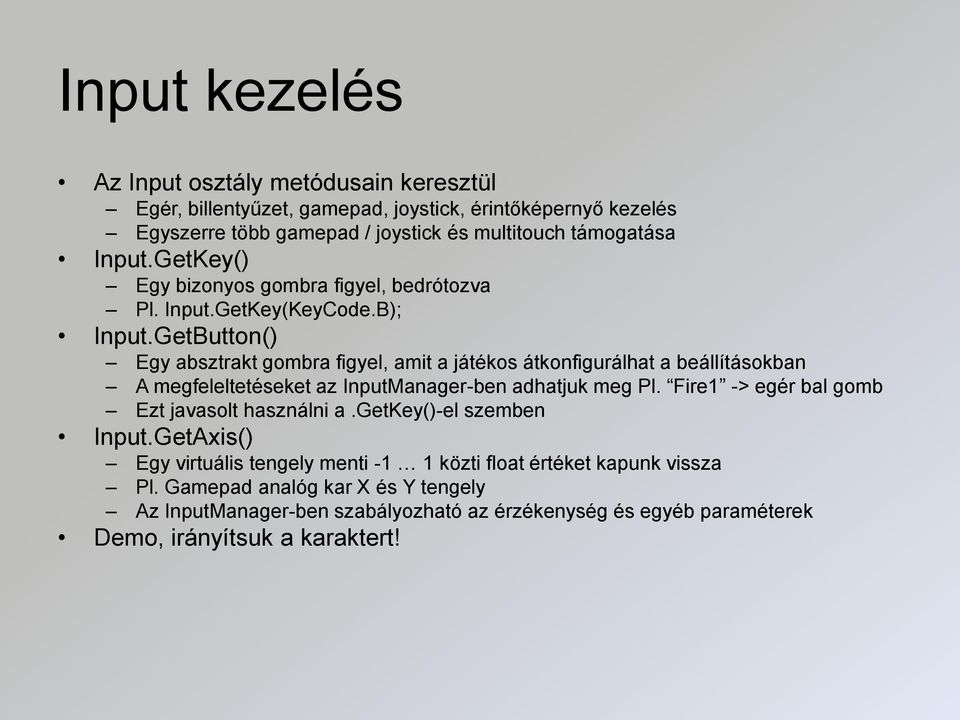 Input kezelés

• Az Input osztály metódusain keresztül
– Egér, billentyűzet, gamepad, joystick, érintőképernyő kezelés
– Egyszerre több gamepad / joystick és multitouch támogatása
• Input.GetKey()
– Egy bizonyos gombra figyel, bedrótozva
– Pl. Input.GetKey(KeyCode.B);
• Input.GetButton()
– Egy absztrakt gombra figyel, amit a játékos átkonfigurálhat a beállításokban
– A megfeleltetéseket az InputManager-ben adhatjuk meg Pl. “Fire1” -> egér bal gomb
– Ezt javasolt használni a .GetKey()-el szemben
• Input.GetAxis()
– Egy virtuális tengely menti -1 … 1 közti float értéket kapunk vissza
– Pl. Gamepad analóg kar X és Y tengely
– Az InputManager-ben szabályozható az érzékenység és egyéb paraméterek
• Demo, irányítsuk a karaktert!